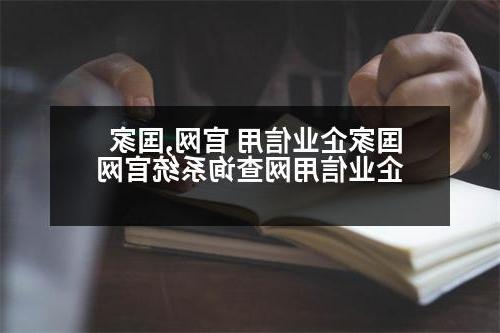 国家企业信用 官网,国家企业信用网查询系统官网